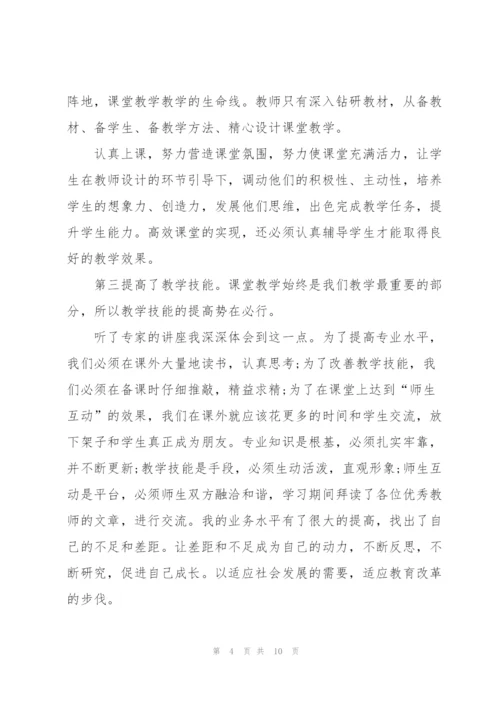 阵地，课堂教学教学的生命线。教师只有深入钻研教材，从备教材、备学生、备教学方法、精心设计课堂教学。

认真上课，努力营造课堂氛围，努力使课堂充满活力，让学生在教师设计的环节引导下，调动他们的积极性、主动性，培养学生的想象力、创造力，发展他们思维，出色完成教学任务，提升学生能力。高效课堂的实现，还必须认真辅导学生才能取得良好的教学效果。

第三提高了教学技能。课堂教学始终是我们教学最重要的部分，所以教学技能的提高势在必行。

听了专家的讲座我深深体会到这一点。为了提高专业水平，我们必须在课外大量地读书，认真思考;为了改善教学技能，我们必须在备课时仔细推敲，精益求精;为了在课堂上达到“师生互动”的效果，我们在课外就应该花更多的时间和学生交流，放下架子和学生真正成为朋友。专业知识是根基，必须扎实牢靠，并不断更新;教学技能是手段，必须生动活泼，直观形象;师生互动是平台，必须师生双方融洽和谐，学习期间拜读了各位优秀教师的文章，进行交流。我的业务水平有了很大的提高，找出了自己的不足和差距。让差距和不足成为自己的动力，不断反思，不断研究，促进自己成长。以适应社会发展的需要，适应教育改革的步伐。

第 4 页 共 10 页